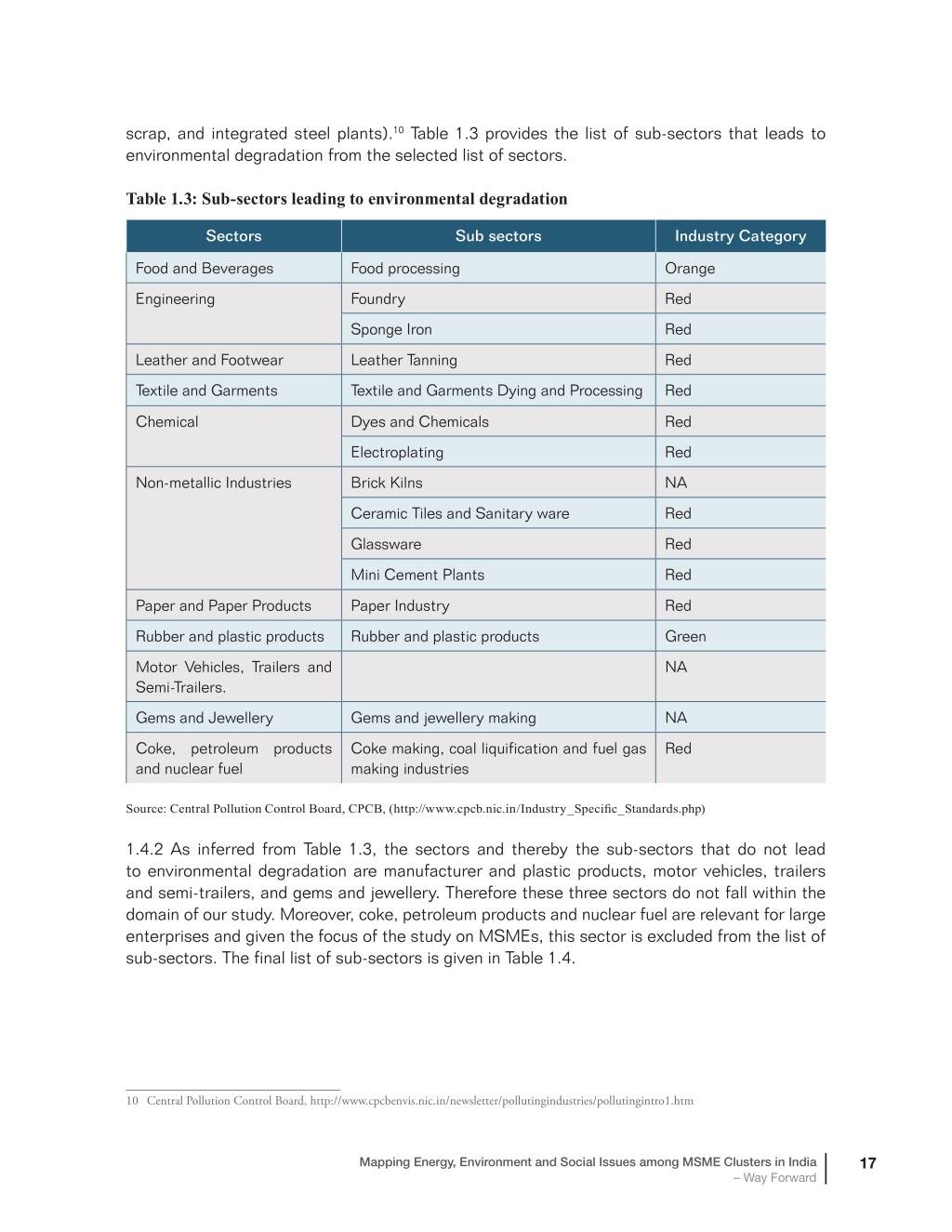 scrap, and integrated steel plants).$^{10}$ Table 1.3 provides the list of sub-sectors that leads to environmental degradation from the selected list of sectors.

Table 1.3: Sub-sectors leading to environmental degradation

| Sectors | Sub sectors | Industry Category |
|---|---|---|
| Food and Beverages | Food processing | Orange |
| Engineering | Foundry | Red |
| | Sponge Iron | Red |
| Leather and Footwear | Leather Tanning | Red |
| Textile and Garments | Textile and Garments Dying and Processing | Red |
| Chemical | Dyes and Chemicals | Red |
| | Electroplating | Red |
| Non-metallic Industries | Brick Kilns | NA |
| | Ceramic Tiles and Sanitary ware | Red |
| | Glassware | Red |
| | Mini Cement Plants | Red |
| Paper and Paper Products | Paper Industry | Red |
| Rubber and plastic products | Rubber and plastic products | Green |
| Motor Vehicles, Trailers and Semi-Trailers. | | NA |
| Gems and Jewellery | Gems and jewellery making | NA |
| Coke, petroleum products and nuclear fuel | Coke making, coal liquification and fuel gas making industries | Red |

Source: Central Pollution Control Board, CPCB, (http://www.cpcb.nic.in/Industry_Specific_Standards.php)

1.4.2 As inferred from Table 1.3, the sectors and thereby the sub-sectors that do not lead to environmental degradation are manufacturer and plastic products, motor vehicles, trailers and semi-trailers, and gems and jewellery. Therefore these three sectors do not fall within the domain of our study. Moreover, coke, petroleum products and nuclear fuel are relevant for large enterprises and given the focus of the study on MSMEs, this sector is excluded from the list of sub-sectors. The final list of sub-sectors is given in Table 1.4.

10 Central Pollution Control Board, http://www.cpcbenvis.nic.in/newsletter/pollutingindustries/pollutingintro1.htm

Mapping Energy, Environment and Social Issues among MSME Clusters in India – Way Forward

17